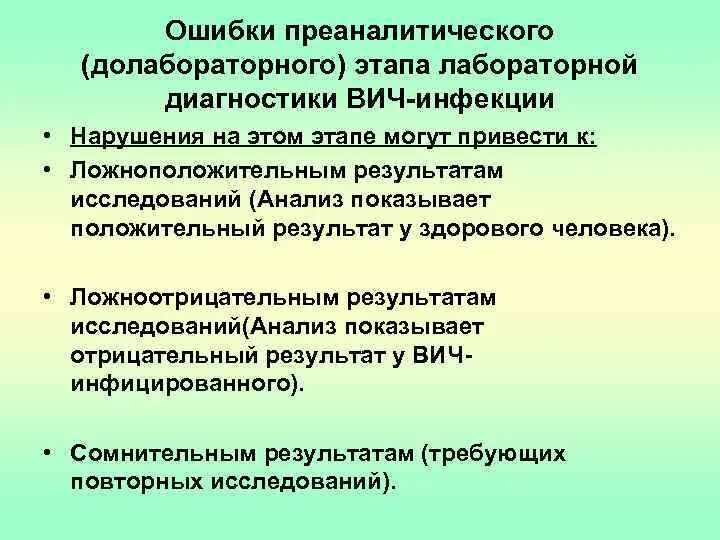 Ошибки преаналитического (долабораторного) этапа лабораторной диагностики ВИЧ-инфекции

• Нарушения на этом этапе могут привести к:

• Ложноположительным результатам исследований (Анализ показывает положительный результат у здорового человека).

• Ложноотрицательным результатам исследований(Анализ показывает отрицательный результат у ВИЧ-инфицированного).

• Сомнительным результатам (требующих повторных исследований).